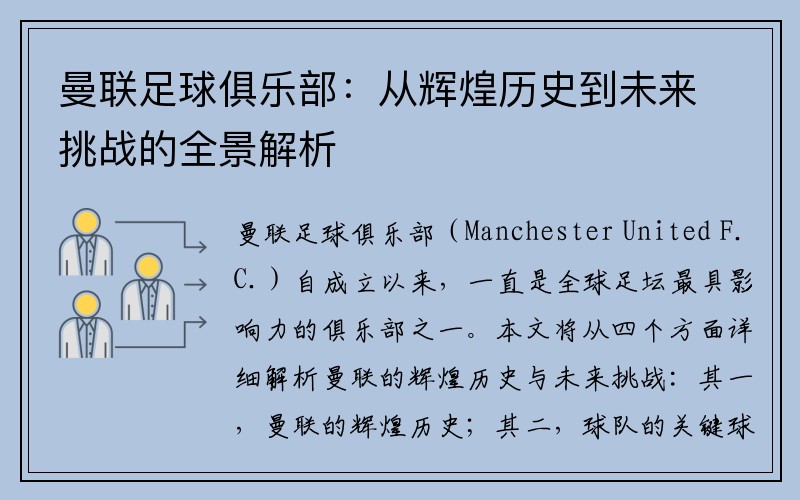 曼联足球俱乐部：从辉煌历史到未来挑战的全景解析

曼联足球俱乐部（Manchester United F.C.）自成立以来，一直是全球足坛最具影响力的俱乐部之一。本文将从四个方面详细解析曼联的辉煌历史与未来挑战：其一，曼联的辉煌历史；其二，球队的关键球